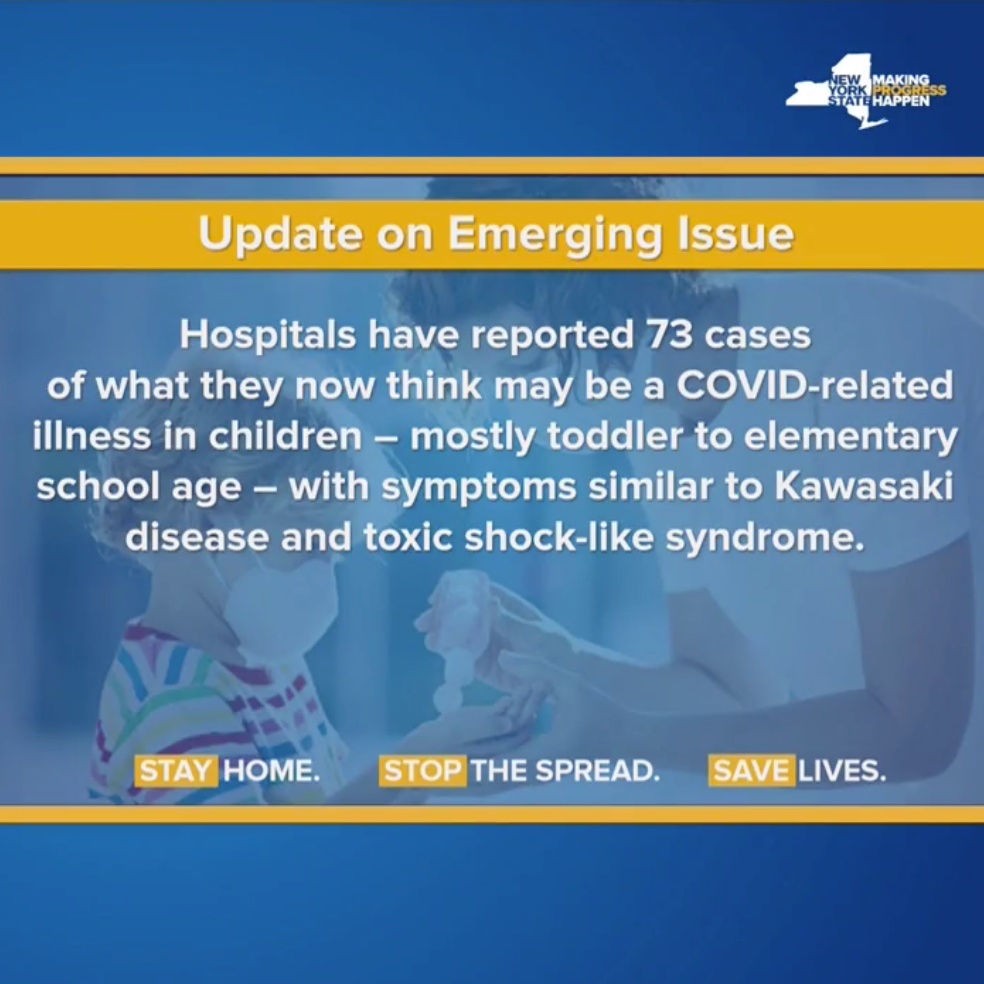 NEW YORK STATE MAKING PROGRESS HAPPEN

Update on Emerging Issue

Hospitals have reported 73 cases of what they now think may be a COVID-related illness in children – mostly toddler to elementary school age – with symptoms similar to Kawasaki disease and toxic shock-like syndrome.

STAY HOME. STOP THE SPREAD. SAVE LIVES.